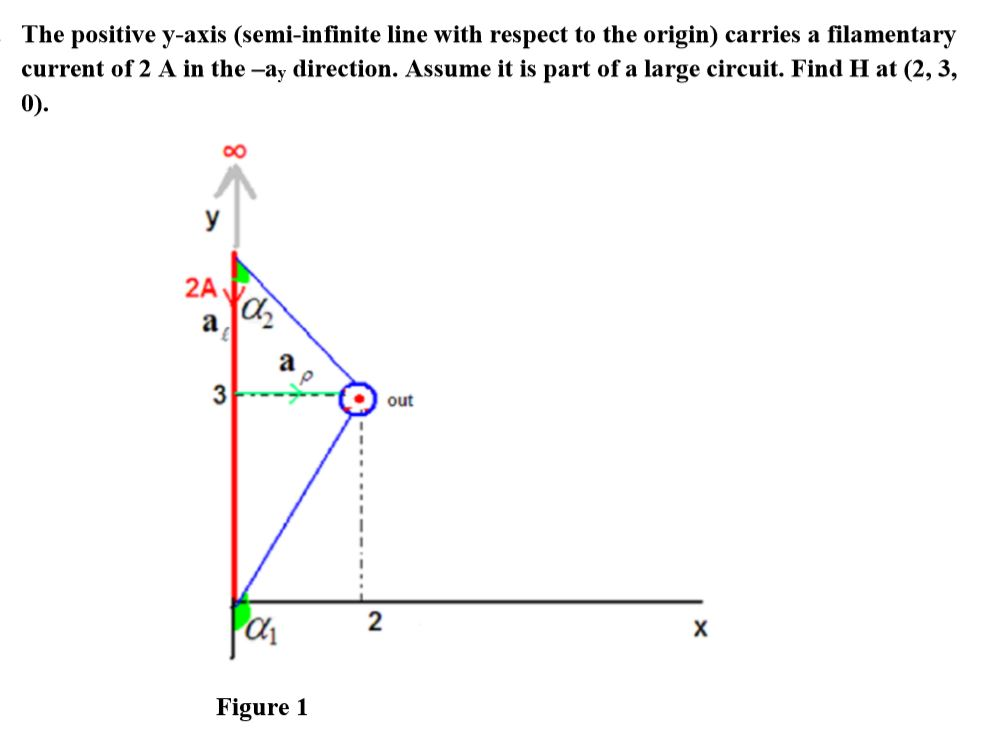 The positive y-axis (semi-infinite line with respect to the origin) carries a filamentary current of 2 A in the $-a_y$ direction. Assume it is part of a large circuit. Find H at (2, 3, 0).

$\infty$

y

2A

$\mathbf{a}_\ell$

$\alpha_2$

$\mathbf{a}_\rho$

3

out

$\alpha_1$

2

x

Figure 1